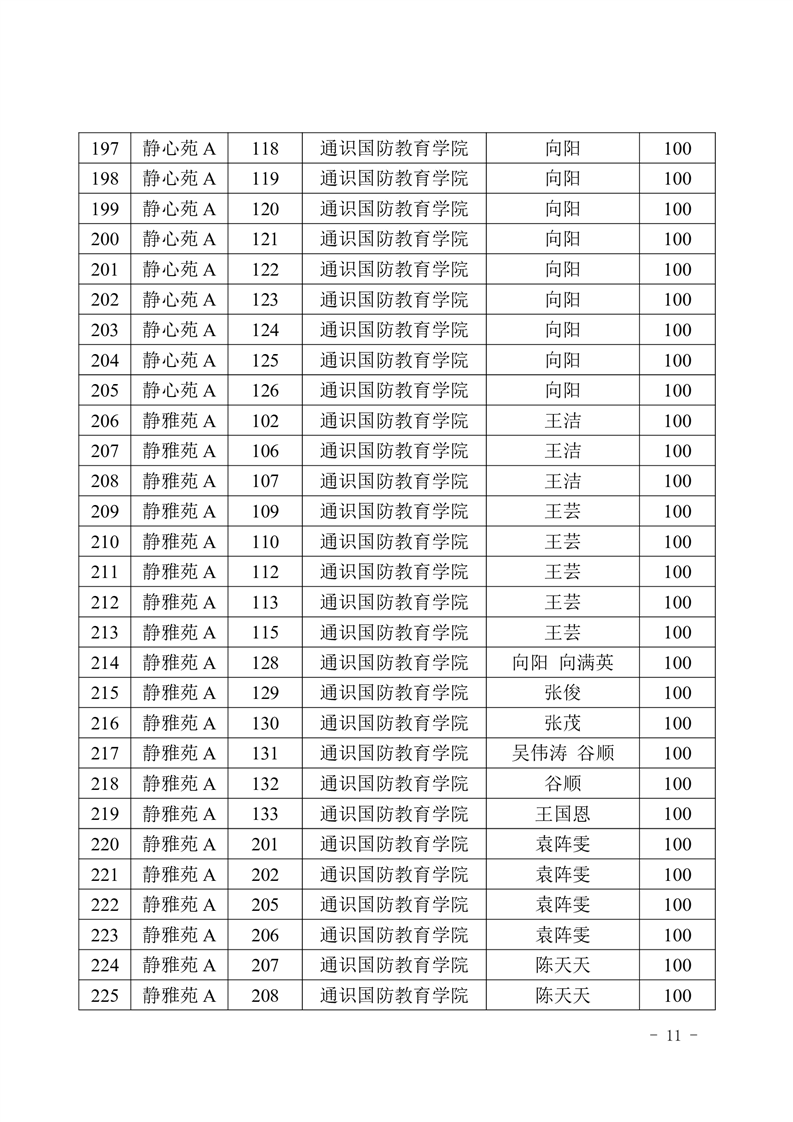 | 197 | 静心苑 A | 118 | 通识国防教育学院 | 向阳 | 100 |
|---|---|---|---|---|---|
| 198 | 静心苑 A | 119 | 通识国防教育学院 | 向阳 | 100 |
| 199 | 静心苑 A | 120 | 通识国防教育学院 | 向阳 | 100 |
| 200 | 静心苑 A | 121 | 通识国防教育学院 | 向阳 | 100 |
| 201 | 静心苑 A | 122 | 通识国防教育学院 | 向阳 | 100 |
| 202 | 静心苑 A | 123 | 通识国防教育学院 | 向阳 | 100 |
| 203 | 静心苑 A | 124 | 通识国防教育学院 | 向阳 | 100 |
| 204 | 静心苑 A | 125 | 通识国防教育学院 | 向阳 | 100 |
| 205 | 静心苑 A | 126 | 通识国防教育学院 | 向阳 | 100 |
| 206 | 静雅苑 A | 102 | 通识国防教育学院 | 王洁 | 100 |
| 207 | 静雅苑 A | 106 | 通识国防教育学院 | 王洁 | 100 |
| 208 | 静雅苑 A | 107 | 通识国防教育学院 | 王洁 | 100 |
| 209 | 静雅苑 A | 109 | 通识国防教育学院 | 王芸 | 100 |
| 210 | 静雅苑 A | 110 | 通识国防教育学院 | 王芸 | 100 |
| 211 | 静雅苑 A | 112 | 通识国防教育学院 | 王芸 | 100 |
| 212 | 静雅苑 A | 113 | 通识国防教育学院 | 王芸 | 100 |
| 213 | 静雅苑 A | 115 | 通识国防教育学院 | 王芸 | 100 |
| 214 | 静雅苑 A | 128 | 通识国防教育学院 | 向阳 向满英 | 100 |
| 215 | 静雅苑 A | 129 | 通识国防教育学院 | 张俊 | 100 |
| 216 | 静雅苑 A | 130 | 通识国防教育学院 | 张茂 | 100 |
| 217 | 静雅苑 A | 131 | 通识国防教育学院 | 吴伟涛 谷顺 | 100 |
| 218 | 静雅苑 A | 132 | 通识国防教育学院 | 谷顺 | 100 |
| 219 | 静雅苑 A | 133 | 通识国防教育学院 | 王国恩 | 100 |
| 220 | 静雅苑 A | 201 | 通识国防教育学院 | 袁阵雯 | 100 |
| 221 | 静雅苑 A | 202 | 通识国防教育学院 | 袁阵雯 | 100 |
| 222 | 静雅苑 A | 205 | 通识国防教育学院 | 袁阵雯 | 100 |
| 223 | 静雅苑 A | 206 | 通识国防教育学院 | 袁阵雯 | 100 |
| 224 | 静雅苑 A | 207 | 通识国防教育学院 | 陈天天 | 100 |
| 225 | 静雅苑 A | 208 | 通识国防教育学院 | 陈天天 | 100 |

- 11 -